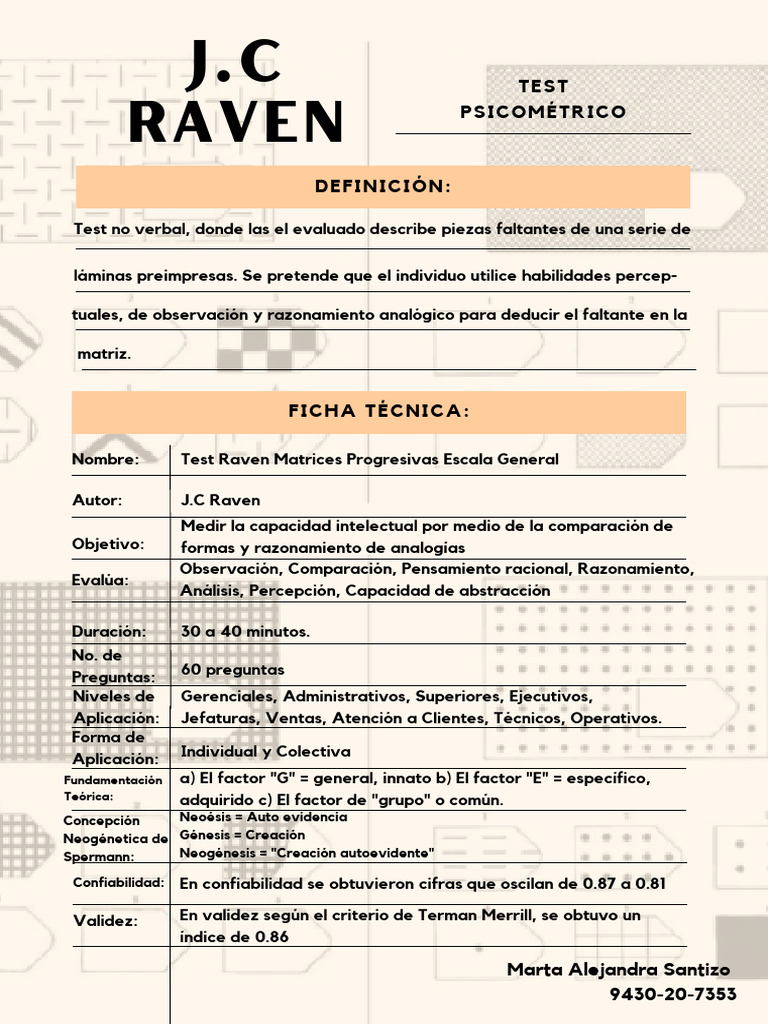 J.C
RAVEN

TEST
PSICOMÉTRICO

DEFINICIÓN:

Test no verbal, donde las el evaluado describe piezas faltantes de una serie de láminas preimpresas. Se pretende que el individuo utilice habilidades perceptuales, de observación y razonamiento analógico para deducir el faltante en la matriz.

FICHA TÉCNICA:

| | |
|---|---|
| Nombre: | Test Raven Matrices Progresivas Escala General |
| Autor: | J.C Raven |
| Objetivo: | Medir la capacidad intelectual por medio de la comparación de formas y razonamiento de analogías |
| Evalúa: | Observación, Comparación, Pensamiento racional, Razonamiento, Análisis, Percepción, Capacidad de abstracción |
| Duración: | 30 a 40 minutos. |
| No. de Preguntas: | 60 preguntas |
| Niveles de Aplicación: | Gerenciales, Administrativos, Superiores, Ejecutivos, Jefaturas, Ventas, Atención a Clientes, Técnicos, Operativos. |
| Forma de Aplicación: | Individual y Colectiva |
| Fundamentación Teórica: | a) El factor "G" = general, innato b) El factor "E" = específico, adquirido c) El factor de "grupo" o común. |
| Concepción Neogénetica de Spermann: | Neoésis = Auto evidencia Génesis = Creación Neogénesis = "Creación autoevidente" |
| Confiabilidad: | En confiabilidad se obtuvieron cifras que oscilan de 0.87 a 0.81 |
| Validez: | En validez según el criterio de Terman Merrill, se obtuvo un índice de 0.86 |

Marta Alejandra Santizo
9430-20-7353